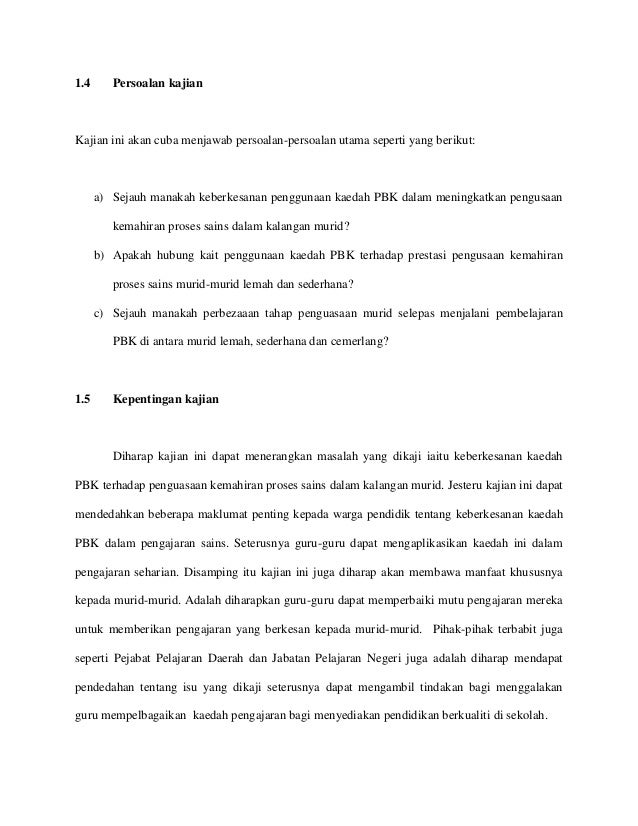 1.4 Persoalan kajian

Kajian ini akan cuba menjawab persoalan-persoalan utama seperti yang berikut:

a) Sejauh manakah keberkesanan penggunaan kaedah PBK dalam meningkatkan pengusaan kemahiran proses sains dalam kalangan murid?

b) Apakah hubung kait penggunaan kaedah PBK terhadap prestasi pengusaan kemahiran proses sains murid-murid lemah dan sederhana?

c) Sejauh manakah perbezaaan tahap penguasaan murid selepas menjalani pembelajaran PBK di antara murid lemah, sederhana dan cemerlang?

1.5 Kepentingan kajian

Diharap kajian ini dapat menerangkan masalah yang dikaji iaitu keberkesanan kaedah PBK terhadap penguasaan kemahiran proses sains dalam kalangan murid. Jesteru kajian ini dapat mendedahkan beberapa maklumat penting kepada warga pendidik tentang keberkesanan kaedah PBK dalam pengajaran sains. Seterusnya guru-guru dapat mengaplikasikan kaedah ini dalam pengajaran seharian. Disamping itu kajian ini juga diharap akan membawa manfaat khususnya kepada murid-murid. Adalah diharapkan guru-guru dapat memperbaiki mutu pengajaran mereka untuk memberikan pengajaran yang berkesan kepada murid-murid. Pihak-pihak terbabit juga seperti Pejabat Pelajaran Daerah dan Jabatan Pelajaran Negeri juga adalah diharap mendapat pendedahan tentang isu yang dikaji seterusnya dapat mengambil tindakan bagi menggalakan guru mempelbagaikan kaedah pengajaran bagi menyediakan pendidikan berkualiti di sekolah.